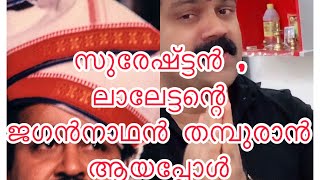 സുരേഷ്ട്ടൻ ,
ലാലേട്ടന്റെ
ജഗൻനാഥൻ തമ്പുരാൻ
ആയപ്പോൾ